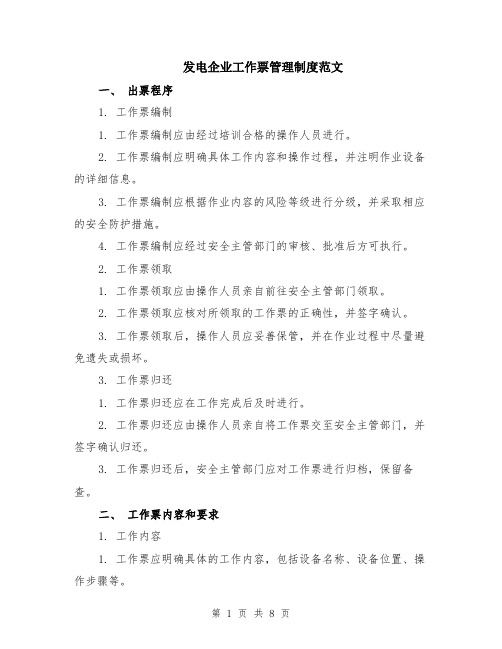 发电企业工作票管理制度范文

一、 出票程序

1. 工作票编制

1. 工作票编制应由经过培训合格的操作人员进行。

2. 工作票编制应明确具体工作内容和操作过程，并注明作业设备的详细信息。

3. 工作票编制应根据作业内容的风险等级进行分级，并采取相应的安全防护措施。

4. 工作票编制应经过安全主管部门的审核、批准后方可执行。

2. 工作票领取

1. 工作票领取应由操作人员亲自前往安全主管部门领取。

2. 工作票领取应核对所领取的工作票的正确性，并签字确认。

3. 工作票领取后，操作人员应妥善保管，并在作业过程中尽量避免遗失或损坏。

3. 工作票归还

1. 工作票归还应在工作完成后及时进行。

2. 工作票归还应由操作人员亲自将工作票交至安全主管部门，并签字确认归还。

3. 工作票归还后，安全主管部门应对工作票进行归档，保留备查。

二、 工作票内容和要求

1. 工作内容

1. 工作票应明确具体的工作内容，包括设备名称、设备位置、操作步骤等。

第 1 页 共 8 页